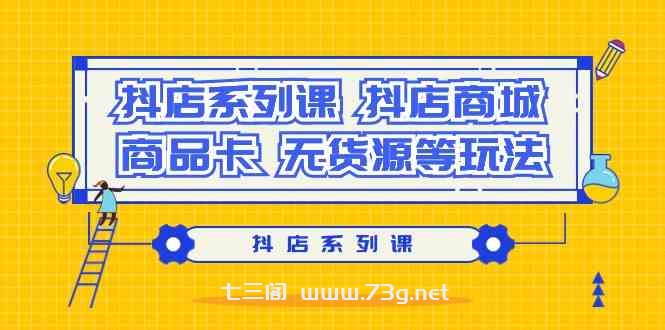 抖店系列课 抖店商城
商品卡 无货源等玩法

抖店系列课

七三阁 www.73g.net